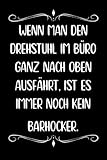 WENN MAN DEN DREHSTUHL IM BÜRO GANZ NACH OBEN AUSFÄHRT, IST ES IMMER NOCH KEIN BARHOCKER.